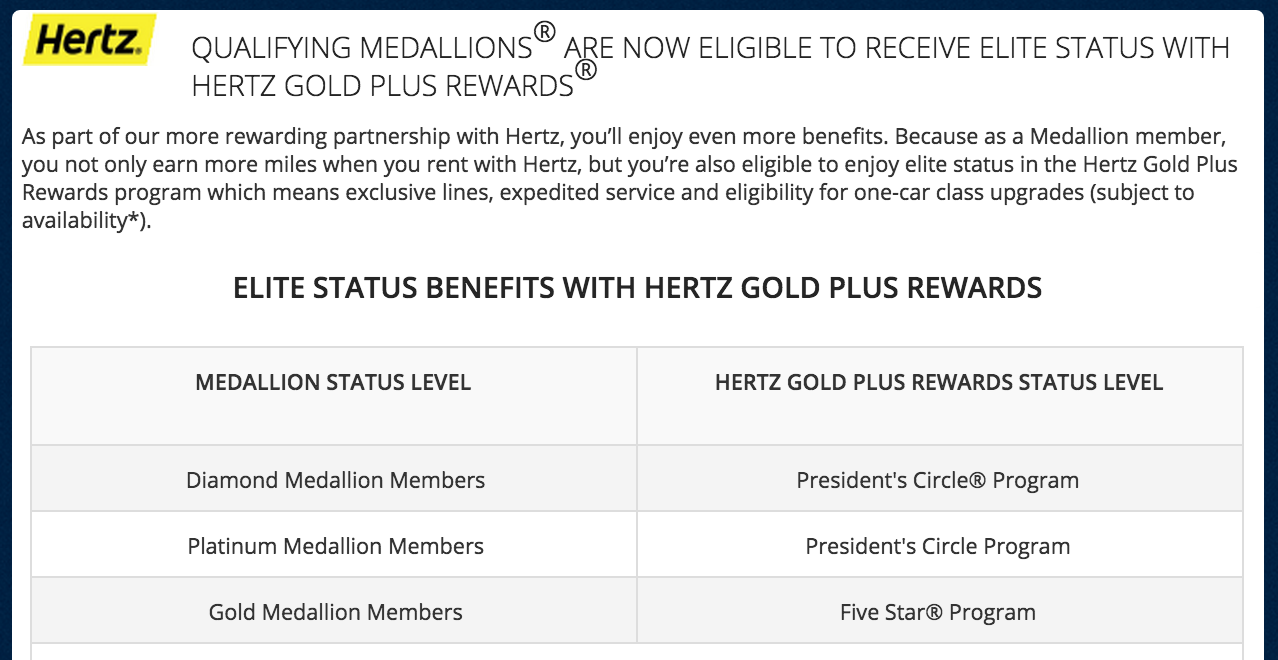 Hertz.

QUALIFYING MEDALLIONS® ARE NOW ELIGIBLE TO RECEIVE ELITE STATUS WITH HERTZ GOLD PLUS REWARDS®

As part of our more rewarding partnership with Hertz, you'll enjoy even more benefits. Because as a Medallion member, you not only earn more miles when you rent with Hertz, but you're also eligible to enjoy elite status in the Hertz Gold Plus Rewards program which means exclusive lines, expedited service and eligibility for one-car class upgrades (subject to availability*).

ELITE STATUS BENEFITS WITH HERTZ GOLD PLUS REWARDS

| MEDALLION STATUS LEVEL | HERTZ GOLD PLUS REWARDS STATUS LEVEL |
|---|---|
| Diamond Medallion Members | President's Circle® Program |
| Platinum Medallion Members | President's Circle Program |
| Gold Medallion Members | Five Star® Program |